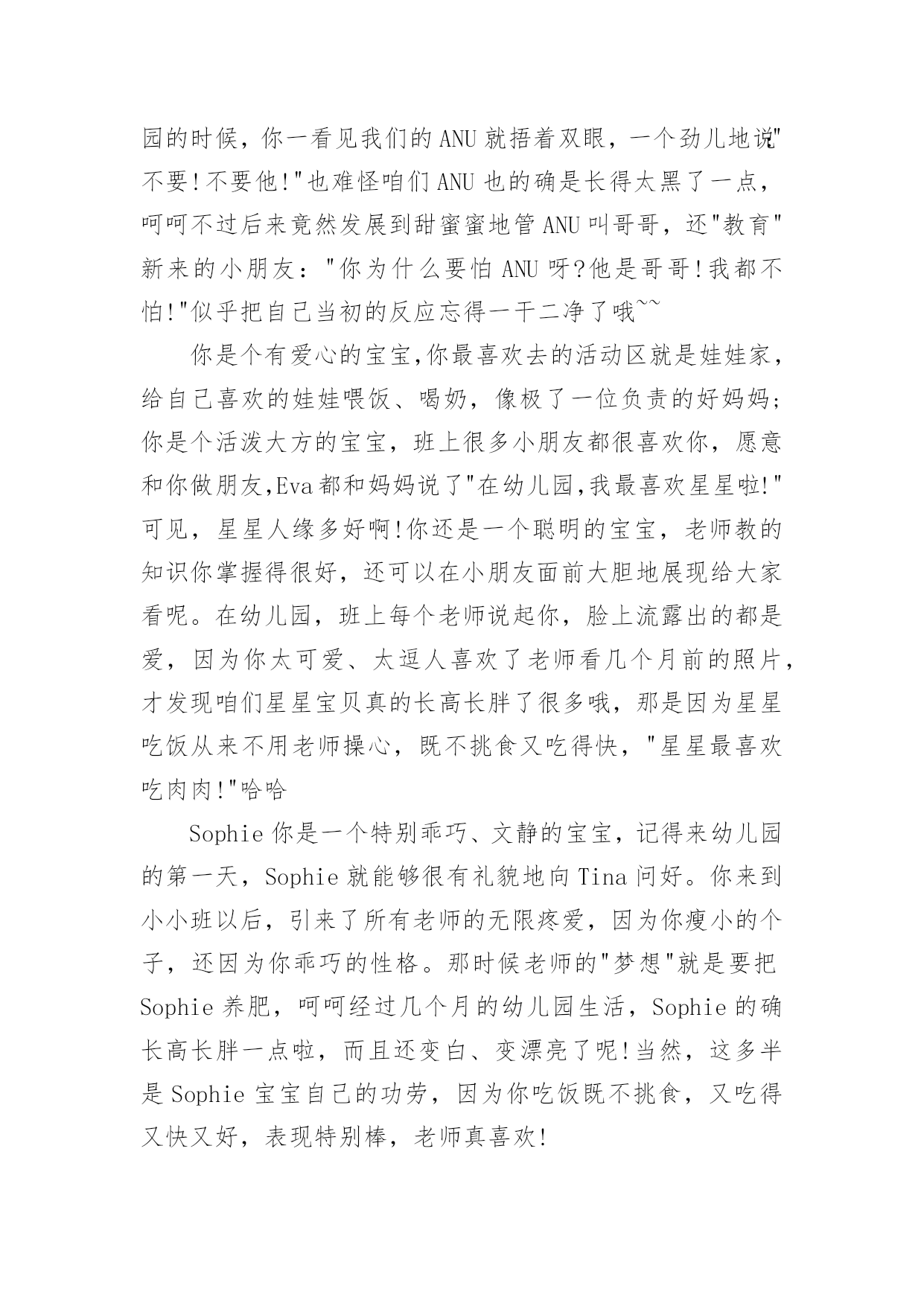 园的时候，你一看见我们的ANU就捂着双眼，一个劲儿地说“不要!不要他!”也难怪咱们ANU也的确是长得太黑了一点，呵呵不过后来竟然发展到甜蜜蜜地管ANU叫哥哥，还“教育”新来的小朋友：“你为什么要怕ANU呀?他是哥哥!我都不怕!”似乎把自己当初的反应忘得一干二净了哦~~

你是个有爱心的宝宝,你最喜欢去的活动区就是娃娃家，给自己喜欢的娃娃喂饭、喝奶，像极了一位负责的好妈妈;你是个活泼大方的宝宝，班上很多小朋友都很喜欢你，愿意和你做朋友,Eva都和妈妈说了“在幼儿园,我最喜欢星星啦!”可见，星星人缘多好啊!你还是一个聪明的宝宝，老师教的知识你掌握得很好，还可以在小朋友面前大胆地展现给大家看呢。在幼儿园，班上每个老师说起你，脸上流露出的都是爱，因为你太可爱、太逗人喜欢了老师看几个月前的照片，才发现咱们星星宝贝真的长高长胖了很多哦，那是因为星星吃饭从来不用老师操心，既不挑食又吃得快，“星星最喜欢吃肉肉!”哈哈

Sophie你是一个特别乖巧、文静的宝宝，记得来幼儿园的第一天，Sophie就能够很有礼貌地向Tina问好。你来到小小班以后，引来了所有老师的无限疼爱，因为你瘦小的个子，还因为你乖巧的性格。那时候老师的“梦想”就是要把Sophie养肥，呵呵经过几个月的幼儿园生活，Sophie的确长高长胖一点啦，而且还变白、变漂亮了呢!当然，这多半是Sophie宝宝自己的功劳，因为你吃饭既不挑食，又吃得又快又好，表现特别棒，老师真喜欢!